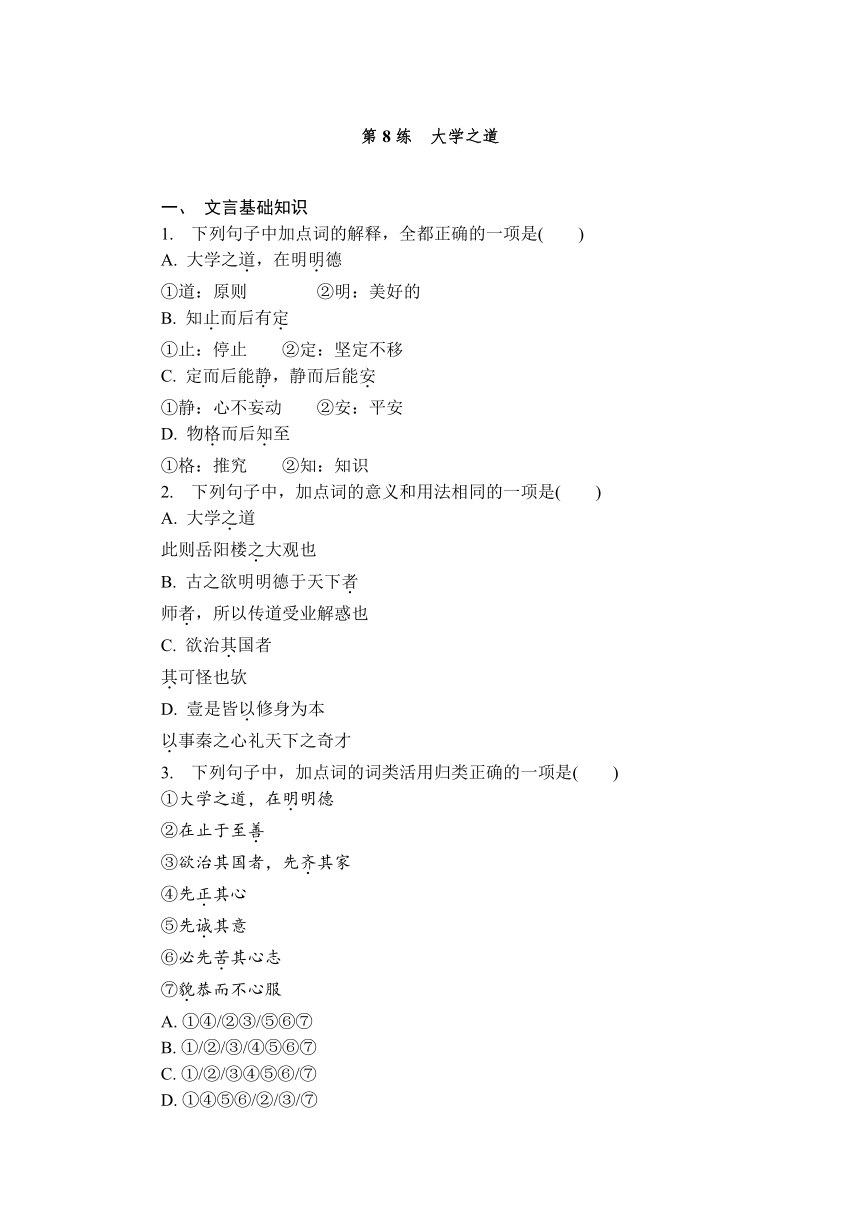 第 8 练　大学之道

一、 文言基础知识

1. 下列句子中加点词的解释，全都正确的一项是(　　)

A. 大学之道，在明明德

①道：原则　　②明：美好的

B. 知止而后有定

①止：停止　　②定：坚定不移

C. 定而后能静，静而后能安

①静：心不妄动　　②安：平安

D. 物格而后知至

①格：推究　　②知：知识

2. 下列句子中，加点词的意义和用法相同的一项是(　　)

A. 大学之道

此则岳阳楼之大观也

B. 古之欲明明德于天下者

师者，所以传道受业解惑也

C. 欲治其国者

其可怪也欤

D. 壹是皆以修身为本

以事秦之心礼天下之奇才

3. 下列句子中，加点词的词类活用归类正确的一项是(　　)

①大学之道，在明明德

②在止于至善

③欲治其国者，先齐其家

④先正其心

⑤先诚其意

⑥必先苦其心志

⑦貌恭而不心服

A. ①④/②③/⑤⑥⑦

B. ①/②/③/④⑤⑥⑦

C. ①/②/③④⑤⑥/⑦

D. ①④⑤⑥/②/③/⑦